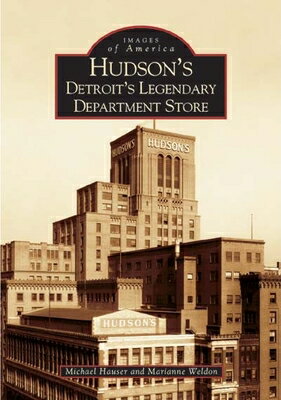 IMAGES
of America
HUDSON'S
DETROIT'S LEGENDARY
DEPARTMENT STORE

HUDSON'S
HUDSON'S
HUDSON'S

Michael Hauser and Marianne Weldon